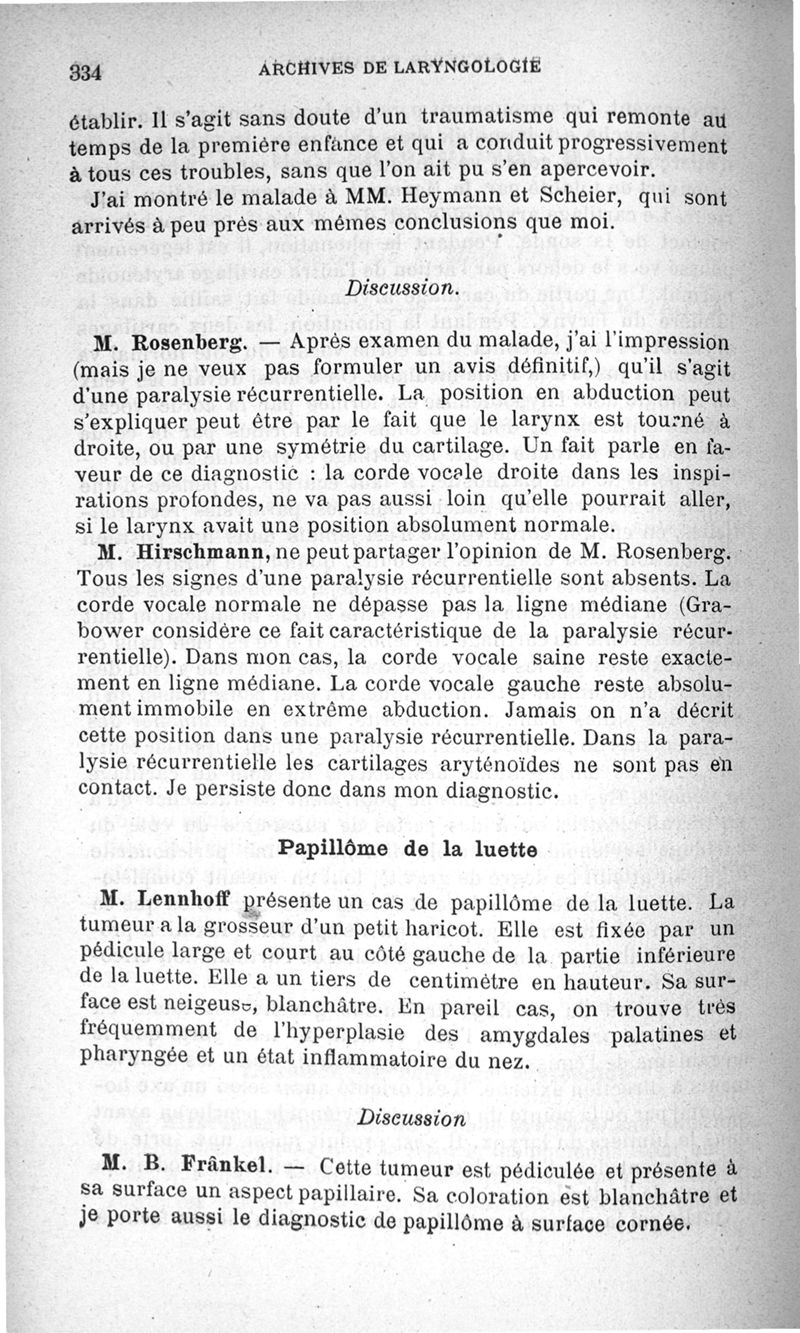 334 ARCHIVES DE LARYNGOLOGIE

établir. Il s'agit sans doute d'un traumatisme qui remonte au temps de la première enfance et qui a conduit progressivement à tous ces troubles, sans que l'on ait pu s'en apercevoir.

J'ai montré le malade à MM. Heymann et Scheier, qui sont arrivés à peu près aux mêmes conclusions que moi.

Discussion.

M. Rosenberg. — Après examen du malade, j'ai l'impression (mais je ne veux pas formuler un avis définitif,) qu'il s'agit d'une paralysie récurrentielle. La position en abduction peut s'expliquer peut être par le fait que le larynx est tourné à droite, ou par une symétrie du cartilage. Un fait parle en faveur de ce diagnostic : la corde vocale droite dans les inspirations profondes, ne va pas aussi loin qu'elle pourrait aller, si le larynx avait une position absolument normale.

M. Hirschmann, ne peut partager l'opinion de M. Rosenberg. Tous les signes d'une paralysie récurrentielle sont absents. La corde vocale normale ne dépasse pas la ligne médiane (Grabower considère ce fait caractéristique de la paralysie récurrentielle). Dans mon cas, la corde vocale saine reste exactement en ligne médiane. La corde vocale gauche reste absolument immobile en extrême abduction. Jamais on n'a décrit cette position dans une paralysie récurrentielle. Dans la paralysie récurrentielle les cartilages aryténoïdes ne sont pas en contact. Je persiste donc dans mon diagnostic.

Papillôme de la luette

M. Lennhoff présente un cas de papillôme de la luette. La tumeur a la grosseur d'un petit haricot. Elle est fixée par un pédicule large et court au côté gauche de la partie inférieure de la luette. Elle a un tiers de centimètre en hauteur. Sa surface est neigeuse, blanchâtre. En pareil cas, on trouve très fréquemment de l'hyperplasie des amygdales palatines et pharyngée et un état inflammatoire du nez.

Discussion

M. B. Frânkel. — Cette tumeur est pédiculée et présente à sa surface un aspect papillaire. Sa coloration est blanchâtre et je porte aussi le diagnostic de papillôme à surface cornée.